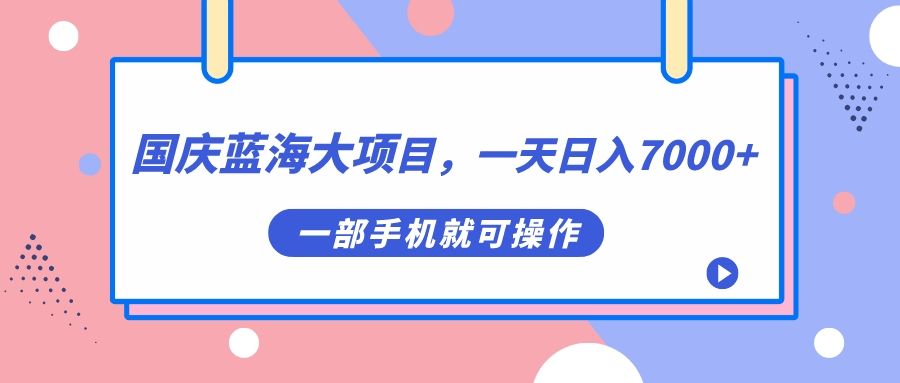 国庆蓝海大项目，一天日入7000+

一部手机就可操作